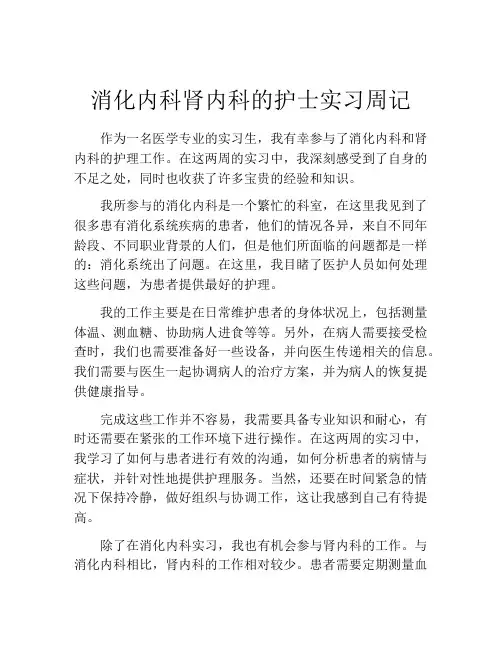 消化内科肾内科的护士实习周记

作为一名医学专业的实习生，我有幸参与了消化内科和肾内科的护理工作。在这两周的实习中，我深刻感受到了自身的不足之处，同时也收获了许多宝贵的经验和知识。

我所参与的消化内科是一个繁忙的科室，在这里我见到了很多患有消化系统疾病的患者，他们的情况各异，来自不同年龄段、不同职业背景的人们，但是他们所面临的问题都是一样的：消化系统出了问题。在这里，我目睹了医护人员如何处理这些问题，为患者提供最好的护理。

我的工作主要是在日常维护患者的身体状况上，包括测量体温、测血糖、协助病人进食等等。另外，在病人需要接受检查时，我们也需要准备好一些设备，并向医生传递相关的信息。我们需要与医生一起协调病人的治疗方案，并为病人的恢复提供健康指导。

完成这些工作并不容易，我需要具备专业知识和耐心，有时还需要在紧张的工作环境下进行操作。在这两周的实习中，我学习了如何与患者进行有效的沟通，如何分析患者的病情与症状，并针对性地提供护理服务。当然，还要在时间紧急的情况下保持冷静，做好组织与协调工作，这让我感到自己有待提高。

除了在消化内科实习，我也有机会参与肾内科的工作。与消化内科相比，肾内科的工作相对较少。患者需要定期测量血